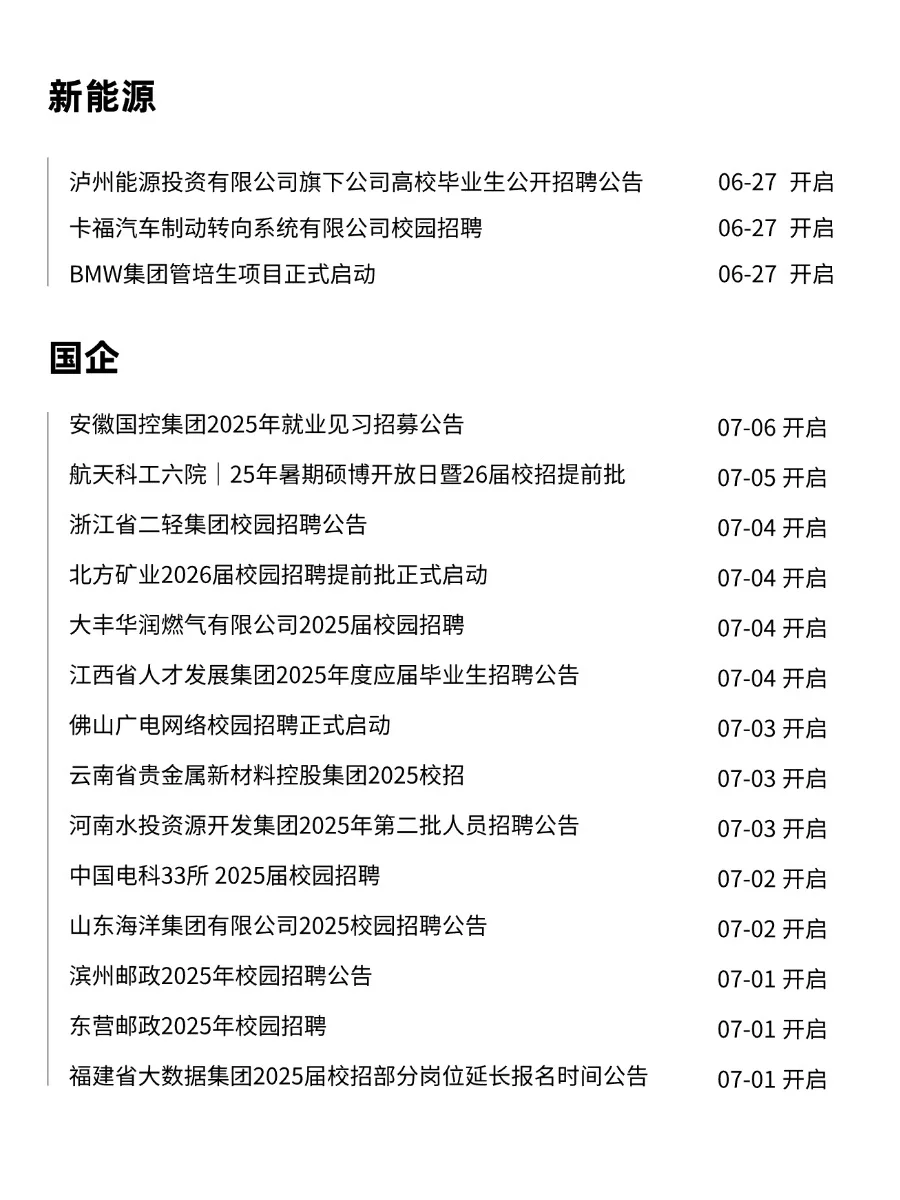 新能源

泸州能源投资有限公司旗下公司高校毕业生公开招聘公告 06-27 开启
卡福汽车制动转向系统有限公司校园招聘 06-27 开启
BMW集团管培生项目正式启动 06-27 开启

国企

安徽国控集团2025年就业见习招募公告 07-06 开启
航天科工六院｜25年暑期硕博开放日暨26届校招提前批 07-05 开启
浙江省二轻集团校园招聘公告 07-04 开启
北方矿业2026届校园招聘提前批正式启动 07-04 开启
大丰华润燃气有限公司2025届校园招聘 07-04 开启
江西省人才发展集团2025年度应届毕业生招聘公告 07-04 开启
佛山广电网络校园招聘正式启动 07-03 开启
云南省贵金属新材料控股集团2025校招 07-03 开启
河南水投资源开发集团2025年第二批人员招聘公告 07-03 开启
中国电科33所 2025届校园招聘 07-02 开启
山东海洋集团有限公司2025校园招聘公告 07-02 开启
滨州邮政2025年校园招聘公告 07-01 开启
东营邮政2025年校园招聘 07-01 开启
福建省大数据集团2025届校招部分岗位延长报名时间公告 07-01 开启